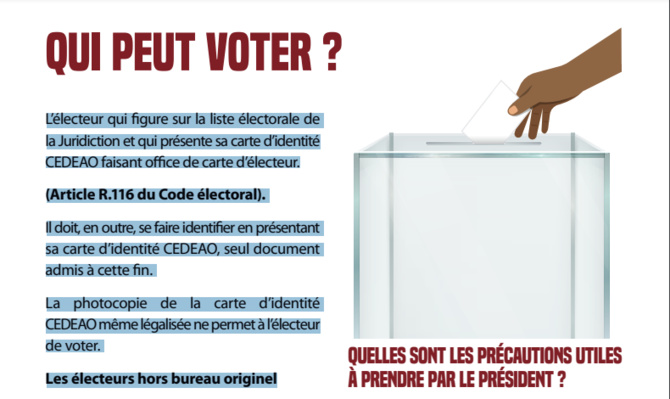 QUI PEUT VOTER ?

L'électeur qui figure sur la liste électorale de la Juridiction et qui présente sa carte d'identité CEDEAO faisant office de carte d'électeur.

(Article R.116 du Code électoral).

Il doit, en outre, se faire identifier en présentant sa carte d'identité CEDEAO, seul document admis à cette fin.

La photocopie de la carte d'identité CEDEAO même légalisée ne permet à l'électeur de voter.

Les électeurs hors bureau originel

QUELLES SONT LES PRÉCAUTIONS UTILES À PRENDRE PAR LE PRÉSIDENT ?